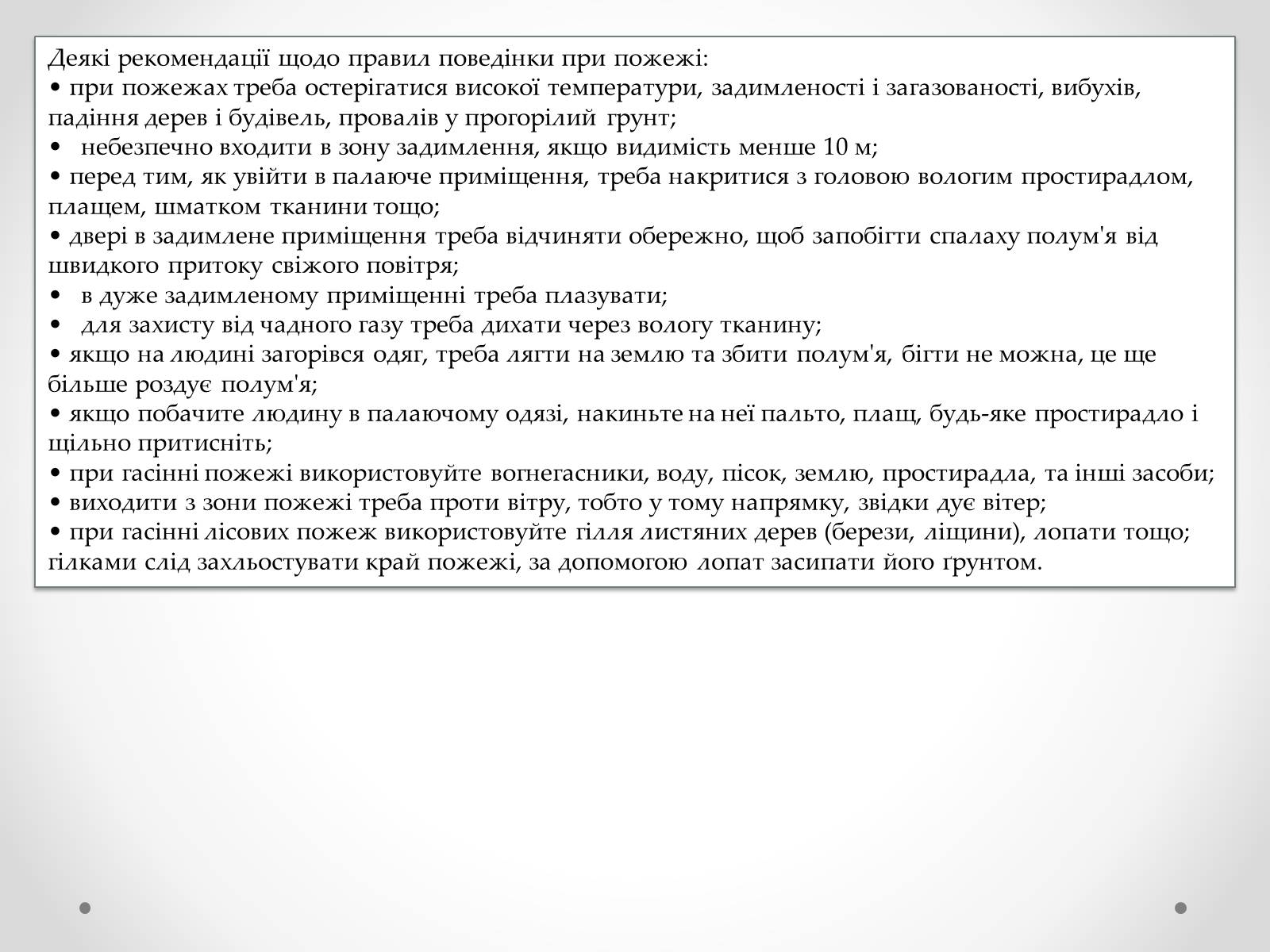 Деякі рекомендації щодо правил поведінки при пожежі:
• при пожежах треба остерігатися високої температури, задимленості і загазованості, вибухів, падіння дерев і будівель, провалів у прогорілий грунт;
• небезпечно входити в зону задимлення, якщо видимість менше 10 м;
• перед тим, як увійти в палаюче приміщення, треба накритися з головою вологим простирадлом, плащем, шматком тканини тощо;
• двері в задимлене приміщення треба відчиняти обережно, щоб запобігти спалаху полум'я від швидкого притоку свіжого повітря;
• в дуже задимленому приміщенні треба плазувати;
• для захисту від чадного газу треба дихати через вологу тканину;
• якщо на людині загорівся одяг, треба лягти на землю та збити полум'я, бігти не можна, це ще більше роздує полум'я;
• якщо побачите людину в палаючому одязі, накиньте на неї пальто, плащ, будь-яке простирадло і щільно притисніть;
• при гасінні пожежі використовуйте вогнегасники, воду, пісок, землю, простирадла, та інші засоби;
• виходити з зони пожежі треба проти вітру, тобто у тому напрямку, звідки дує вітер;
• при гасінні лісових пожеж використовуйте гілля листяних дерев (берези, ліщини), лопати тощо; гілками слід захльостувати край пожежі, за допомогою лопат засипати його ґрунтом.